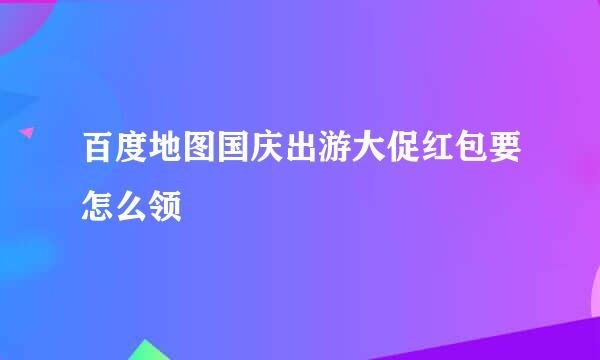 百度地图国庆出游大促红包要怎么领